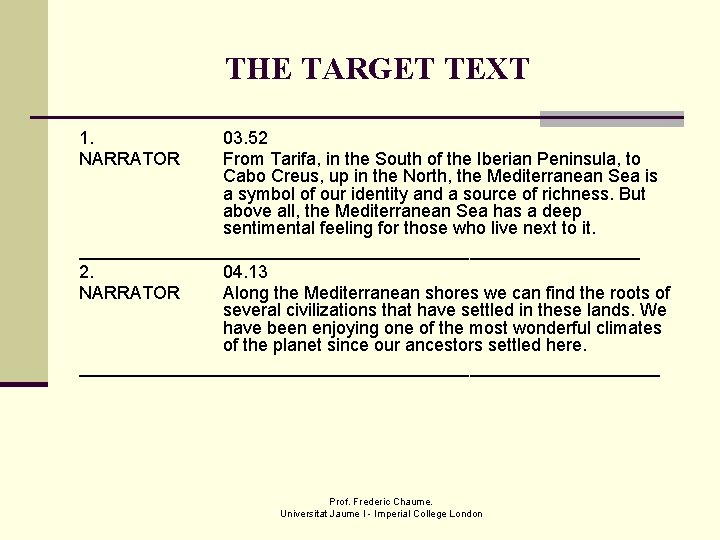 THE TARGET TEXT

1. 03.52
NARRATOR From Tarifa, in the South of the Iberian Peninsula, to Cabo Creus, up in the North, the Mediterranean Sea is a symbol of our identity and a source of richness. But above all, the Mediterranean Sea has a deep sentimental feeling for those who live next to it.

2. 04.13
NARRATOR Along the Mediterranean shores we can find the roots of several civilizations that have settled in these lands. We have been enjoying one of the most wonderful climates of the planet since our ancestors settled here.

Prof. Frederic Chaume.
Universitat Jaume I - Imperial College London